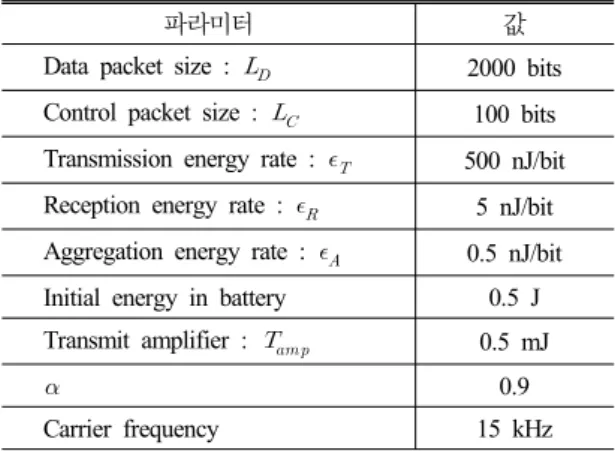 | 파라미터 | 값 |
|---|---|
| Data packet size : $L_D$ | 2000 bits |
| Control packet size : $L_C$ | 100 bits |
| Transmission energy rate : $\epsilon_T$ | 500 nJ/bit |
| Reception energy rate : $\epsilon_R$ | 5 nJ/bit |
| Aggregation energy rate : $\epsilon_A$ | 0.5 nJ/bit |
| Initial energy in battery | 0.5 J |
| Transmit amplifier : $T_{amp}$ | 0.5 mJ |
| $\alpha$ | 0.9 |
| Carrier frequency | 15 kHz |